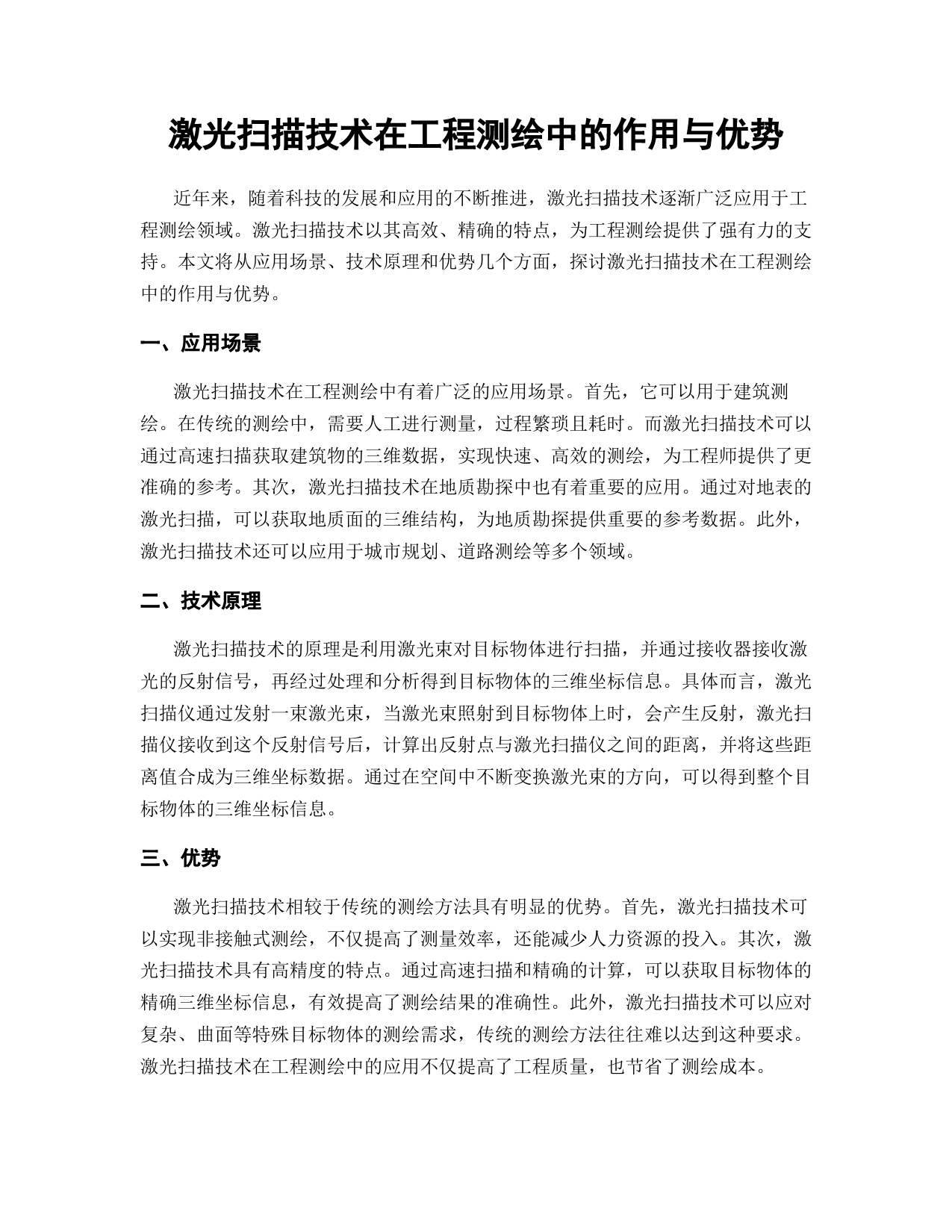 激光扫描技术在工程测绘中的作用与优势

近年来，随着科技的发展和应用的不断推进，激光扫描技术逐渐广泛应用于工程测绘领域。激光扫描技术以其高效、精确的特点，为工程测绘提供了强有力的支持。本文将从应用场景、技术原理和优势几个方面，探讨激光扫描技术在工程测绘中的作用与优势。

一、应用场景

激光扫描技术在工程测绘中有着广泛的应用场景。首先，它可以用于建筑测绘。在传统的测绘中，需要人工进行测量，过程繁琐且耗时。而激光扫描技术可以通过高速扫描获取建筑物的三维数据，实现快速、高效的测绘，为工程师提供了更准确的参考。其次，激光扫描技术在地质勘探中也有着重要的应用。通过对地表的激光扫描，可以获取地质面的三维结构，为地质勘探提供重要的参考数据。此外，激光扫描技术还可以应用于城市规划、道路测绘等多个领域。

二、技术原理

激光扫描技术的原理是利用激光束对目标物体进行扫描，并通过接收器接收激光的反射信号，再经过处理和分析得到目标物体的三维坐标信息。具体而言，激光扫描仪通过发射一束激光束，当激光束照射到目标物体上时，会产生反射，激光扫描仪接收到这个反射信号后，计算出反射点与激光扫描仪之间的距离，并将这些距离值合成为三维坐标数据。通过在空间中不断变换激光束的方向，可以得到整个目标物体的三维坐标信息。

三、优势

激光扫描技术相较于传统的测绘方法具有明显的优势。首先，激光扫描技术可以实现非接触式测绘，不仅提高了测量效率，还能减少人力资源的投入。其次，激光扫描技术具有高精度的特点。通过高速扫描和精确的计算，可以获取目标物体的精确三维坐标信息，有效提高了测绘结果的准确性。此外，激光扫描技术可以应对复杂、曲面等特殊目标物体的测绘需求，传统的测绘方法往往难以达到这种要求。激光扫描技术在工程测绘中的应用不仅提高了工程质量，也节省了测绘成本。